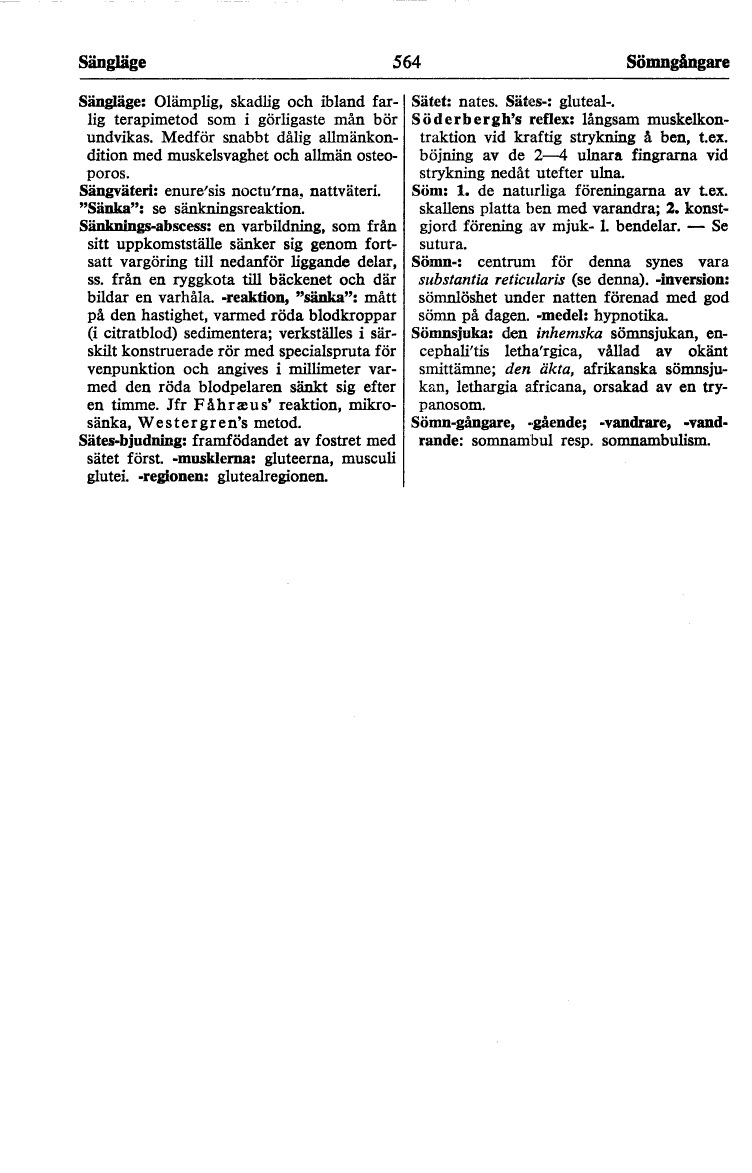 Sängläge 564 Sömngångare

Sängläge: Olämplig, skadlig och ibland farlig terapimetod som i görligaste mån bör undvikas. Medför snabbt dålig allmänkondition med muskelsvaghet och allmän osteoporos.
Sängväteri: enure'sis noctu'rna, nattväteri.
"Sänka": se sänkningsreaktion.
Sänknings-abscess: en varbildning, som från sitt uppkomstställe sänker sig genom fortsatt vargöring till nedanför liggande delar, ss. från en ryggkota till bäckenet och där bildar en varhåla. -reaktion, "sänka": mått på den hastighet, varmed röda blodkroppar (i citratblod) sedimentera; verkställes i särskilt konstruerade rör med specialspruta för venpunktion och angives i millimeter varmed den röda blodpelaren sänkt sig efter en timme. Jfr Fåhræus' reaktion, mikrosänka, Westergren's metod.
Sätes-bjudning: framfödandet av fostret med sätet först. -musklerna: gluteerna, musculi glutei. -regionen: glutealregionen.

Sätet: nates. Sätes-: gluteal-.
Söderbergh's reflex: långsam muskelkontraktion vid kraftig strykning å ben, t.ex. böjning av de 2—4 ulnara fingrarna vid strykning nedåt utefter ulna.
Söm: 1. de naturliga föreningarna av t.ex. skallens platta ben med varandra; 2. konstgjord förening av mjuk- l. bendelar. — Se sutura.
Sömn-: centrum för denna synes vara substantia reticularis (se denna). -inversion: sömnlöshet under natten förenad med god sömn på dagen. -medel: hypnotika.
Sömnsjuka: den inhemska sömnsjukan, encephali'tis letha'rgica, vållad av okänt smittämne; den äkta, afrikanska sömnsjukan, lethargia africana, orsakad av en trypanosom.
Sömn-gångare, -gående; -vandrare, -vandrande: somnambul resp. somnambulism.